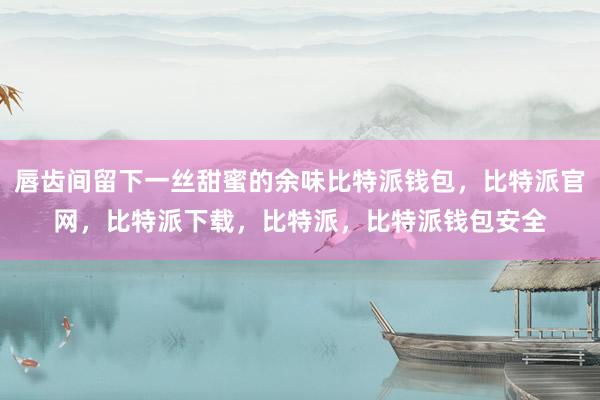 唇齿间留下一丝甜蜜的余味比特派钱包，比特派官网，比特派下载，比特派，比特派钱包安全